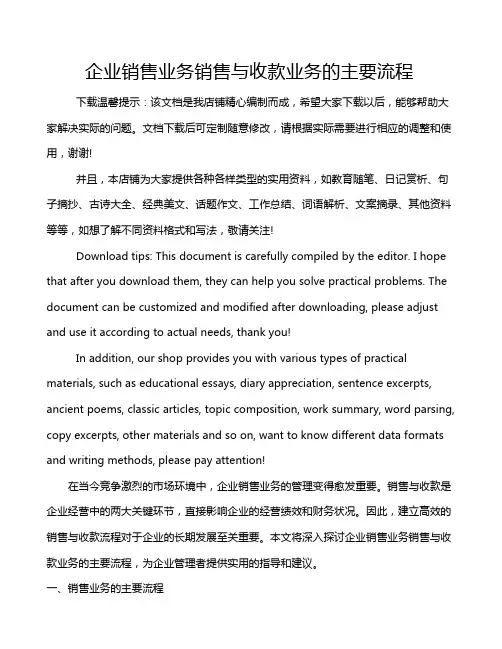 企业销售业务销售与收款业务的主要流程

下载温馨提示：该文档是我店铺精心编制而成，希望大家下载以后，能够帮助大家解决实际的问题。文档下载后可定制随意修改，请根据实际需要进行相应的调整和使用，谢谢!

并且，本店铺为大家提供各种各样类型的实用资料，如教育随笔、日记赏析、句子摘抄、古诗大全、经典美文、话题作文、工作总结、词语解析、文案摘录、其他资料等等，如想了解不同资料格式和写法，敬请关注!

Download tips: This document is carefully compiled by the editor. I hope that after you download them, they can help you solve practical problems. The document can be customized and modified after downloading, please adjust and use it according to actual needs, thank you!

In addition, our shop provides you with various types of practical materials, such as educational essays, diary appreciation, sentence excerpts, ancient poems, classic articles, topic composition, work summary, word parsing, copy excerpts, other materials and so on, want to know different data formats and writing methods, please pay attention!

在当今竞争激烈的市场环境中，企业销售业务的管理变得愈发重要。销售与收款是企业经营中的两大关键环节，直接影响企业的经营绩效和财务状况。因此，建立高效的销售与收款流程对于企业的长期发展至关重要。本文将深入探讨企业销售业务销售与收款业务的主要流程，为企业管理者提供实用的指导和建议。

一、销售业务的主要流程